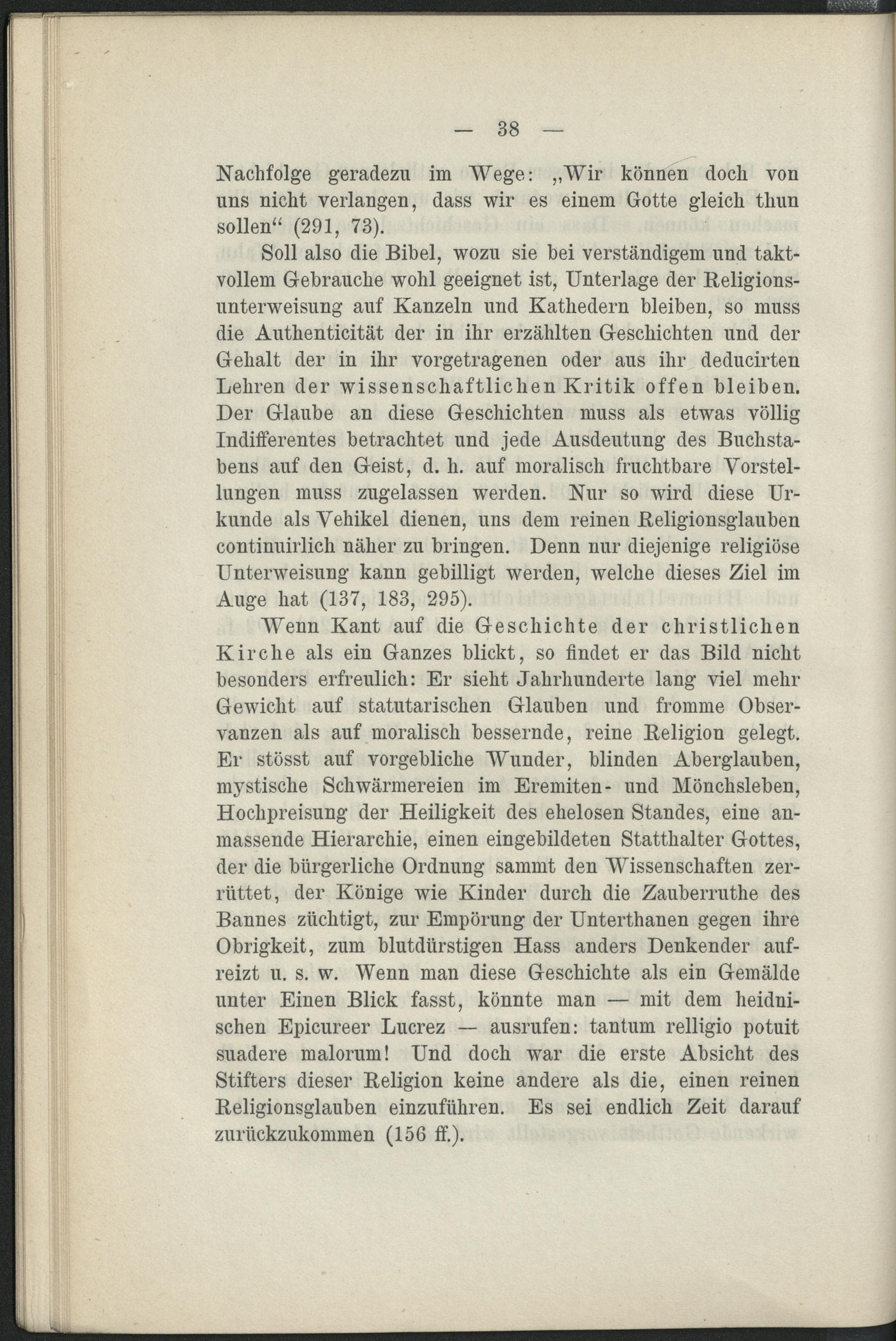 — 38 —

Nachfolge geradezu im Wege: „Wir können doch von uns nicht verlangen, dass wir es einem Gotte gleich thun sollen“ (291, 73).

Soll also die Bibel, wozu sie bei verständigem und taktvollem Gebrauche wohl geeignet ist, Unterlage der Religionsunterweisung auf Kanzeln und Kathedern bleiben, so muss die Authenticität der in ihr erzählten Geschichten und der Gehalt der in ihr vorgetragenen oder aus ihr deducirten Lehren der wissenschaftlichen Kritik offen bleiben. Der Glaube an diese Geschichten muss als etwas völlig Indifferentes betrachtet und jede Ausdeutung des Buchstabens auf den Geist, d. h. auf moralisch fruchtbare Vorstellungen muss zugelassen werden. Nur so wird diese Urkunde als Vehikel dienen, uns dem reinen Religionsglauben continuirlich näher zu bringen. Denn nur diejenige religiöse Unterweisung kann gebilligt werden, welche dieses Ziel im Auge hat (137, 183, 295).

Wenn Kant auf die Geschichte der christlichen Kirche als ein Ganzes blickt, so findet er das Bild nicht besonders erfreulich: Er sieht Jahrhunderte lang viel mehr Gewicht auf statutarischen Glauben und fromme Observanzen als auf moralisch bessernde, reine Religion gelegt. Er stösst auf vorgebliche Wunder, blinden Aberglauben, mystische Schwärmereien im Eremiten- und Mönchsleben, Hochpreisung der Heiligkeit des ehelosen Standes, eine anmassende Hierarchie, einen eingebildeten Statthalter Gottes, der die bürgerliche Ordnung sammt den Wissenschaften zerrüttet, der Könige wie Kinder durch die Zauberruthe des Bannes züchtigt, zur Empörung der Unterthanen gegen ihre Obrigkeit, zum blutdürstigen Hass anders Denkender aufreizt u. s. w. Wenn man diese Geschichte als ein Gemälde unter Einen Blick fasst, könnte man — mit dem heidnischen Epicureer Lucrez — ausrufen: tantum relligio potuit suadere malorum! Und doch war die erste Absicht des Stifters dieser Religion keine andere als die, einen reinen Religionsglauben einzuführen. Es sei endlich Zeit darauf zurückzukommen (156 ff.).